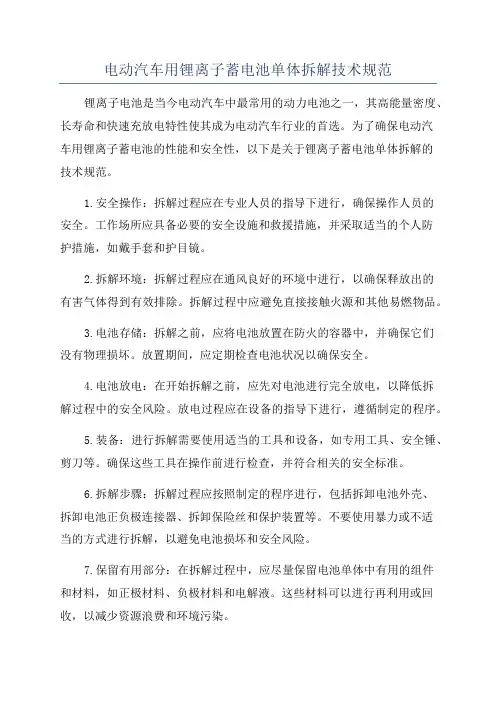 电动汽车用锂离子蓄电池单体拆解技术规范

锂离子电池是当今电动汽车中最常用的动力电池之一，其高能量密度、长寿命和快速充放电特性使其成为电动汽车行业的首选。为了确保电动汽车用锂离子蓄电池的性能和安全性，以下是关于锂离子蓄电池单体拆解的技术规范。

1. 安全操作：拆解过程应在专业人员的指导下进行，确保操作人员的安全。工作场所应具备必要的安全设施和救援措施，并采取适当的个人防护措施，如戴手套和护目镜。

2. 拆解环境：拆解过程应在通风良好的环境中进行，以确保释放出的有害气体得到有效排除。拆解过程中应避免直接接触火源和其他易燃物品。

3. 电池存储：拆解之前，应将电池放置在防火的容器中，并确保它们没有物理损坏。放置期间，应定期检查电池状况以确保安全。

4. 电池放电：在开始拆解之前，应先对电池进行完全放电，以降低拆解过程中的安全风险。放电过程应在设备的指导下进行，遵循制定的程序。

5. 装备：进行拆解需要使用适当的工具和设备，如专用工具、安全锤、剪刀等。确保这些工具在操作前进行检查，并符合相关的安全标准。

6. 拆解步骤：拆解过程应按照制定的程序进行，包括拆卸电池外壳、拆卸电池正负极连接器、拆卸保险丝和保护装置等。不要使用暴力或不适当的方式进行拆解，以避免电池损坏和安全风险。

7. 保留有用部分：在拆解过程中，应尽量保留电池单体中有用的组件和材料，如正极材料、负极材料和电解液。这些材料可以进行再利用或回收，以减少资源浪费和环境污染。